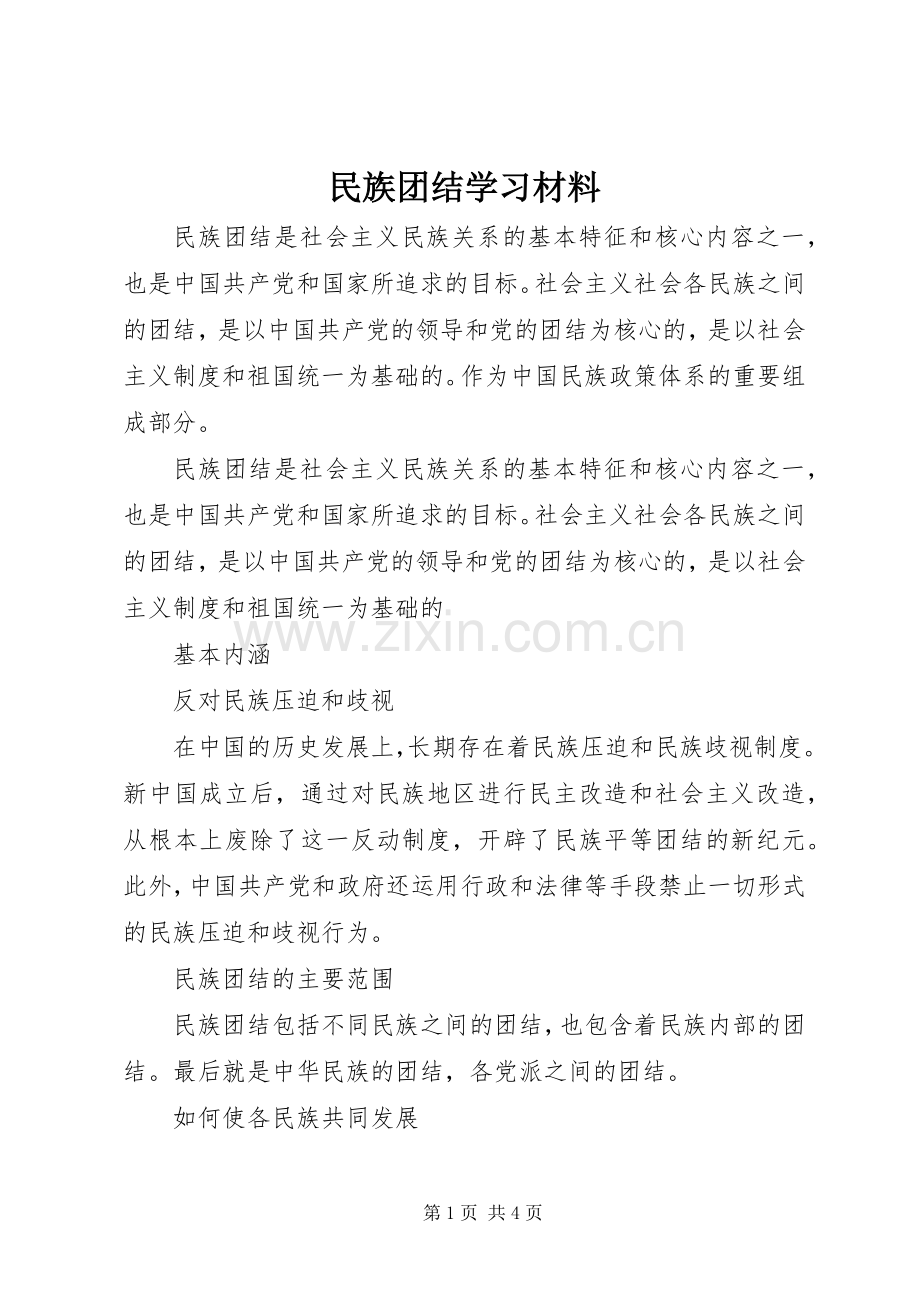 民族团结学习材料

民族团结是社会主义民族关系的基本特征和核心内容之一，也是中国共产党和国家所追求的目标。社会主义社会各民族之间的团结，是以中国共产党的领导和党的团结为核心的，是以社会主义制度和祖国统一为基础的。作为中国民族政策体系的重要组成部分。

民族团结是社会主义民族关系的基本特征和核心内容之一，也是中国共产党和国家所追求的目标。社会主义社会各民族之间的团结，是以中国共产党的领导和党的团结为核心的，是以社会主义制度和祖国统一为基础的

基本内涵

反对民族压迫和歧视

在中国的历史发展上,长期存在着民族压迫和民族歧视制度。新中国成立后，通过对民族地区进行民主改造和社会主义改造，从根本上废除了这一反动制度，开辟了民族平等团结的新纪元。此外,中国共产党和政府还运用行政和法律等手段禁止一切形式的民族压迫和歧视行为。

民族团结的主要范围

民族团结包括不同民族之间的团结,也包含着民族内部的团结。最后就是中华民族的团结，各党派之间的团结。

如何使各民族共同发展

第1页 共4页

www.zixin.com.cn